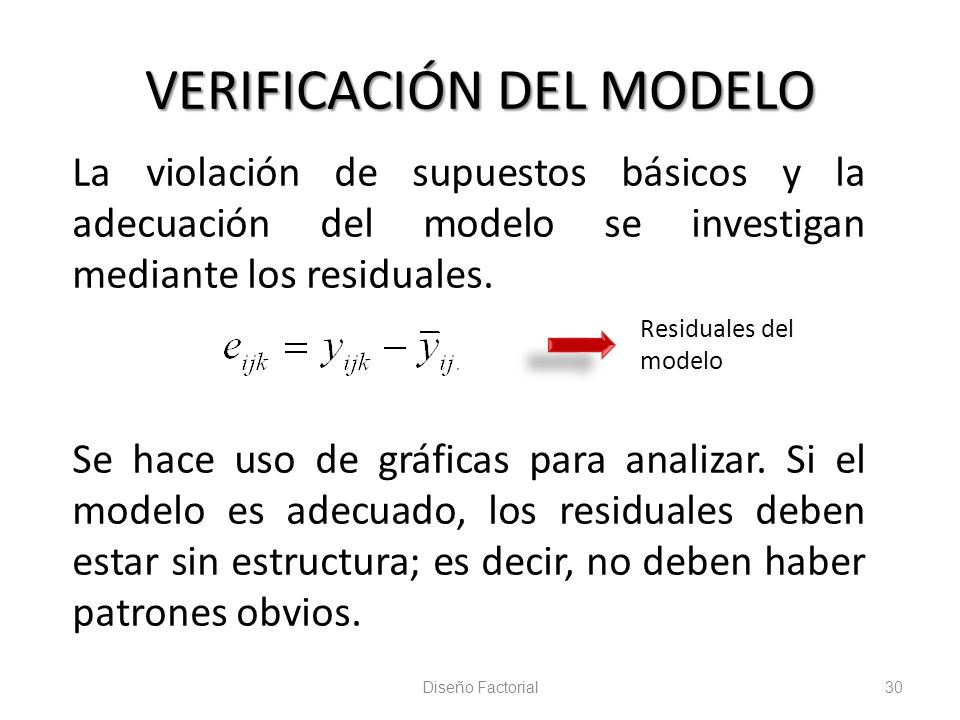 VERIFICACIÓN DEL MODELO

La violación de supuestos básicos y la adecuación del modelo se investigan mediante los residuales.

$e_{ijk} = y_{ijk} - \bar{y}_{ij.}$

Residuales del modelo

Se hace uso de gráficas para analizar. Si el modelo es adecuado, los residuales deben estar sin estructura; es decir, no deben haber patrones obvios.

Diseño Factorial

30